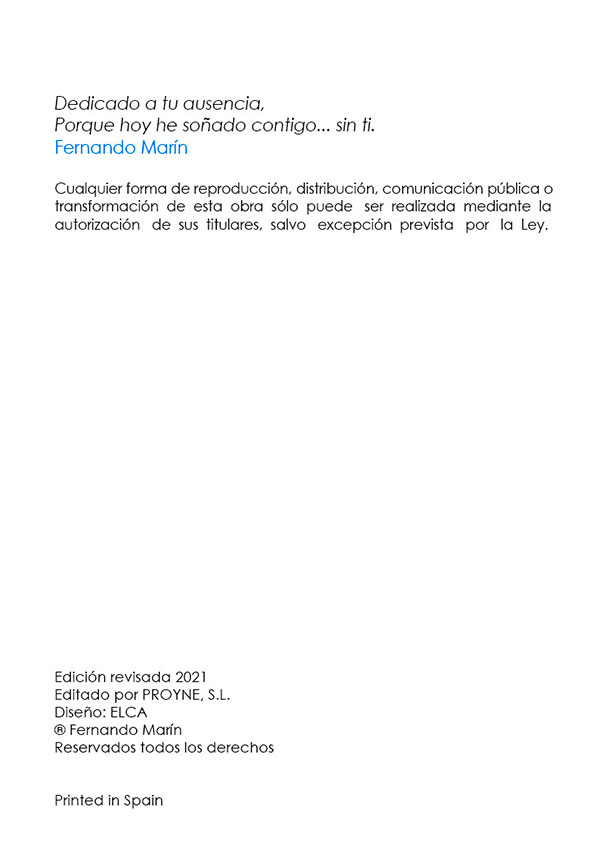 Dedicado a tu ausencia,
Porque hoy he soñado contigo... sin ti.
Fernando Marín

Cualquier forma de reproducción, distribución, comunicación pública o transformación de esta obra sólo puede ser realizada mediante la autorización de sus titulares, salvo excepción prevista por la Ley.

Edición revisada 2021
Editado por PROYNE, S.L.
Diseño: ELCA
® Fernando Marín
Reservados todos los derechos

Printed in Spain